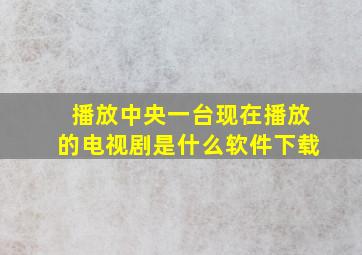 播放中央一台现在播放的电视剧是什么软件下载